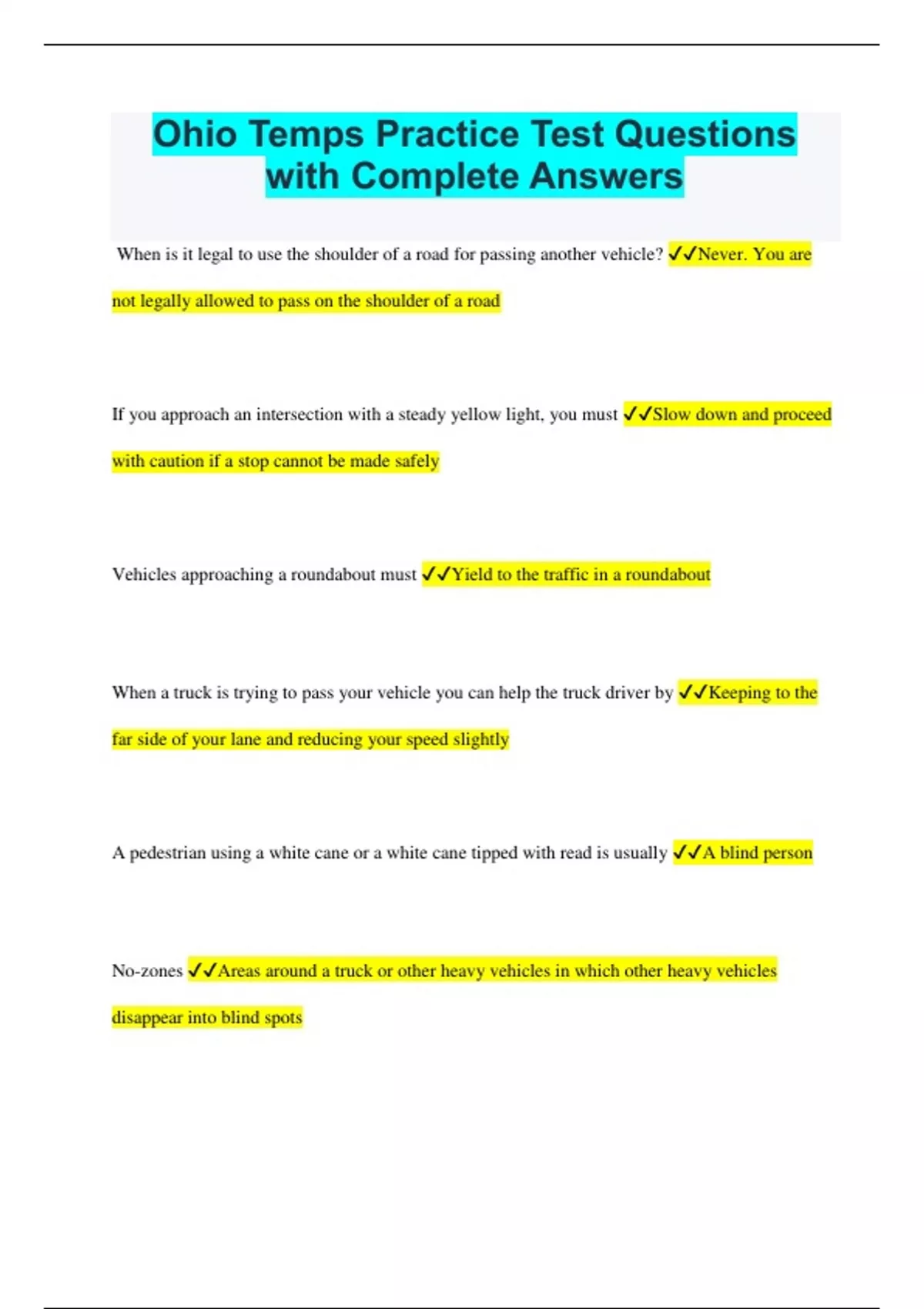 Ohio Temps Practice Test Questions with Complete Answers

When is it legal to use the shoulder of a road for passing another vehicle? ✓✓Never. You are not legally allowed to pass on the shoulder of a road

If you approach an intersection with a steady yellow light, you must ✓✓Slow down and proceed with caution if a stop cannot be made safely

Vehicles approaching a roundabout must ✓✓Yield to the traffic in a roundabout

When a truck is trying to pass your vehicle you can help the truck driver by ✓✓Keeping to the far side of your lane and reducing your speed slightly

A pedestrian using a white cane or a white cane tipped with read is usually ✓✓A blind person

No-zones ✓✓Areas around a truck or other heavy vehicles in which other heavy vehicles disappear into blind spots